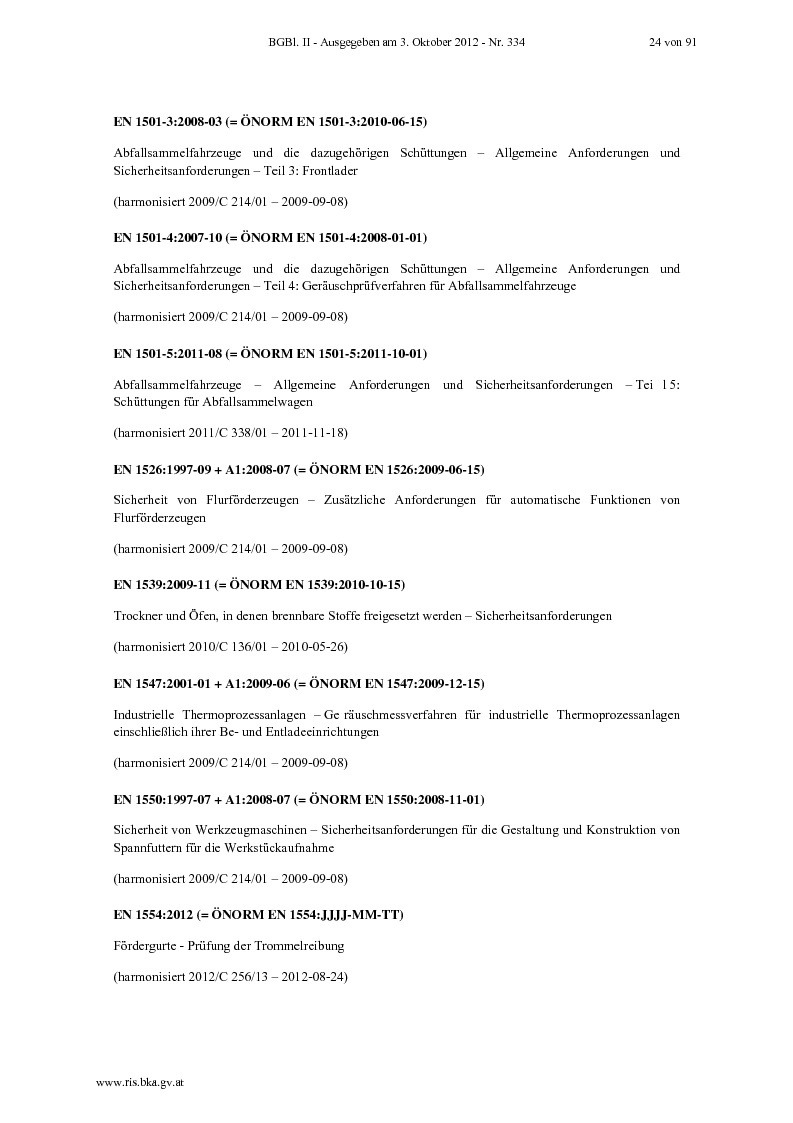 BGBl. II - Ausgegeben am 3. Oktober 2012 - Nr. 334 24 von 91

EN 1501-3:2008-03 (= ÖNORM EN 1501-3:2010-06-15)

Abfallsammelfahrzeuge und die dazugehörigen Schüttungen – Allgemeine Anforderungen und Sicherheitsanforderungen – Teil 3: Frontlader

(harmonisiert 2009/C 214/01 – 2009-09-08)

EN 1501-4:2007-10 (= ÖNORM EN 1501-4:2008-01-01)

Abfallsammelfahrzeuge und die dazugehörigen Schüttungen – Allgemeine Anforderungen und Sicherheitsanforderungen – Teil 4: Geräuschprüfverfahren für Abfallsammelfahrzeuge

(harmonisiert 2009/C 214/01 – 2009-09-08)

EN 1501-5:2011-08 (= ÖNORM EN 1501-5:2011-10-01)

Abfallsammelfahrzeuge – Allgemeine Anforderungen und Sicherheitsanforderungen – Tei l 5: Schüttungen für Abfallsammelwagen

(harmonisiert 2011/C 338/01 – 2011-11-18)

EN 1526:1997-09 + A1:2008-07 (= ÖNORM EN 1526:2009-06-15)

Sicherheit von Flurförderzeugen – Zusätzliche Anforderungen für automatische Funktionen von Flurförderzeugen

(harmonisiert 2009/C 214/01 – 2009-09-08)

EN 1539:2009-11 (= ÖNORM EN 1539:2010-10-15)

Trockner und Öfen, in denen brennbare Stoffe freigesetzt werden – Sicherheitsanforderungen

(harmonisiert 2010/C 136/01 – 2010-05-26)

EN 1547:2001-01 + A1:2009-06 (= ÖNORM EN 1547:2009-12-15)

Industrielle Thermoprozessanlagen – Ge räuschmessverfahren für industrielle Thermoprozessanlagen einschließlich ihrer Be- und Entladeeinrichtungen

(harmonisiert 2009/C 214/01 – 2009-09-08)

EN 1550:1997-07 + A1:2008-07 (= ÖNORM EN 1550:2008-11-01)

Sicherheit von Werkzeugmaschinen – Sicherheitsanforderungen für die Gestaltung und Konstruktion von Spannfuttern für die Werkstückaufnahme

(harmonisiert 2009/C 214/01 – 2009-09-08)

EN 1554:2012 (= ÖNORM EN 1554:JJJJ-MM-TT)

Fördergurte - Prüfung der Trommelreibung

(harmonisiert 2012/C 256/13 – 2012-08-24)

www.ris.bka.gv.at